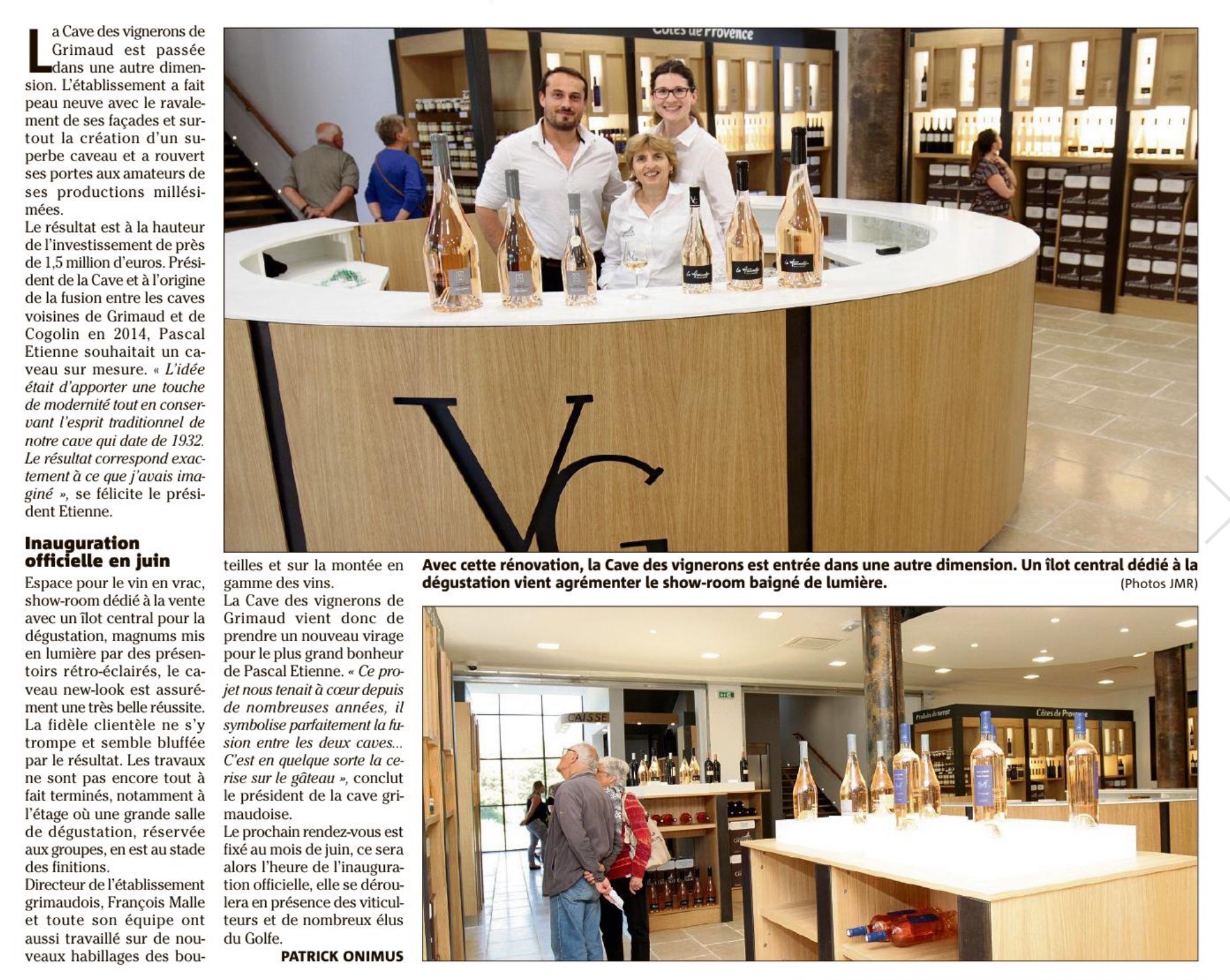 La Cave des vignerons de Grimaud est passée dans une autre dimension. L'établissement a fait peau neuve avec le ravalement de ses façades et surtout la création d'un superbe caveau et a rouvert ses portes aux amateurs de ses productions millésimées.
Le résultat est à la hauteur de l'investissement de près de 1,5 million d'euros. Président de la Cave et à l'origine de la fusion entre les caves voisines de Grimaud et de Cogolin en 2014, Pascal Etienne souhaitait un caveau sur mesure. « L'idée était d'apporter une touche de modernité tout en conservant l'esprit traditionnel de notre cave qui date de 1932. Le résultat correspond exactement à ce que j'avais imaginé », se félicite le président Etienne.

Inauguration officielle en juin

Espace pour le vin en vrac, show-room dédié à la vente avec un îlot central pour la dégustation, magnums mis en lumière par des présentoirs rétro-éclairés, le caveau new-look est assurément une très belle réussite. La fidèle clientèle ne s'y trompe et semble bluffée par le résultat. Les travaux ne sont pas encore tout à fait terminés, notamment à l'étage où une grande salle de dégustation, réservée aux groupes, en est au stade des finitions.
Directeur de l'établissement grimaudois, François Malle et toute son équipe ont aussi travaillé sur de nouveaux habillages des bouteilles et sur la montée en gamme des vins.
La Cave des vignerons de Grimaud vient donc de prendre un nouveau virage pour le plus grand bonheur de Pascal Etienne. « Ce projet nous tenait à cœur depuis de nombreuses années, il symbolise parfaitement la fusion entre les deux caves... C'est en quelque sorte la cerise sur le gâteau », conclut le président de la cave grimaudoise.
Le prochain rendez-vous est fixé au mois de juin, ce sera alors l'heure de l'inauguration officielle, elle se déroulera en présence des viticulteurs et de nombreux élus du Golfe.
PATRICK ONIMUS

Côtes de Provence

VG

Avec cette rénovation, la Cave des vignerons est entrée dans une autre dimension. Un îlot central dédié à la dégustation vient agrémenter le show-room baigné de lumière.
(Photos JMR)

CAISSE

Produits du terroir

Côtes de Provence